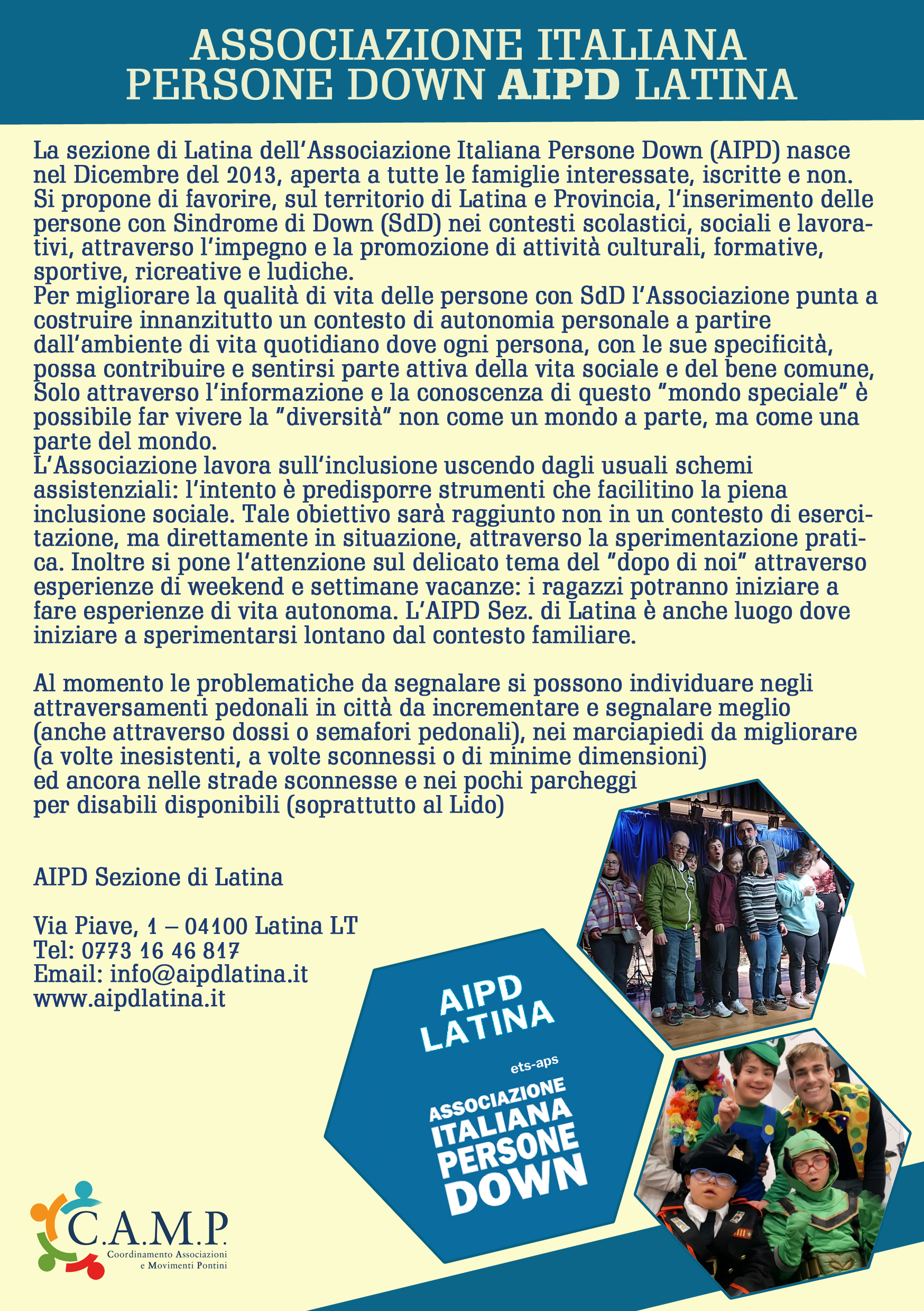 ASSOCIAZIONE ITALIANA PERSONE DOWN AIPD LATINA

La sezione di Latina dell'Associazione Italiana Persone Down (AIPD) nasce nel Dicembre del 2013, aperta a tutte le famiglie interessate, iscritte e non. Si propone di favorire, sul territorio di Latina e Provincia, l'inserimento delle persone con Sindrome di Down (SdD) nei contesti scolastici, sociali e lavorativi, attraverso l'impegno e la promozione di attività culturali, formative, sportive, ricreative e ludiche.
Per migliorare la qualità di vita delle persone con SdD l'Associazione punta a costruire innanzitutto un contesto di autonomia personale a partire dall'ambiente di vita quotidiano dove ogni persona, con le sue specificità, possa contribuire e sentirsi parte attiva della vita sociale e del bene comune, Solo attraverso l'informazione e la conoscenza di questo "mondo speciale" è possibile far vivere la "diversità" non come un mondo a parte, ma come una parte del mondo.
L'Associazione lavora sull'inclusione uscendo dagli usuali schemi assistenziali: l'intento è predisporre strumenti che facilitino la piena inclusione sociale. Tale obiettivo sarà raggiunto non in un contesto di esercitazione, ma direttamente in situazione, attraverso la sperimentazione pratica. Inoltre si pone l'attenzione sul delicato tema del "dopo di noi" attraverso esperienze di weekend e settimane vacanze: i ragazzi potranno iniziare a fare esperienze di vita autonoma. L'AIPD Sez. di Latina è anche luogo dove iniziare a sperimentarsi lontano dal contesto familiare.

Al momento le problematiche da segnalare si possono individuare negli attraversamenti pedonali in città da incrementare e segnalare meglio (anche attraverso dossi o semafori pedonali), nei marciapiedi da migliorare (a volte inesistenti, a volte sconnessi o di minime dimensioni) ed ancora nelle strade sconnesse e nei pochi parcheggi per disabili disponibili (soprattutto al Lido)

AIPD Sezione di Latina

Via Piave, 1 – 04100 Latina LT
Tel: 0773 16 46 817
Email: info@aipdlatina.it
www.aipdlatina.it

AIPD LATINA
ets-aps
ASSOCIAZIONE ITALIANA PERSONE DOWN

C.A.M.P.
Coordinamento Associazioni e Movimenti Pontini